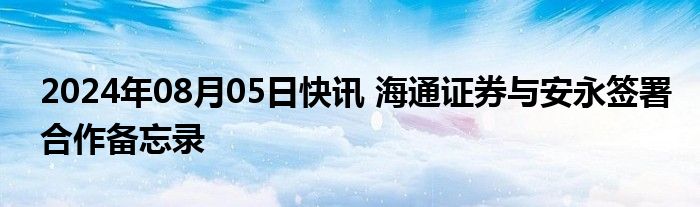 2024年08月05日快讯 海通证券与安永签署合作备忘录